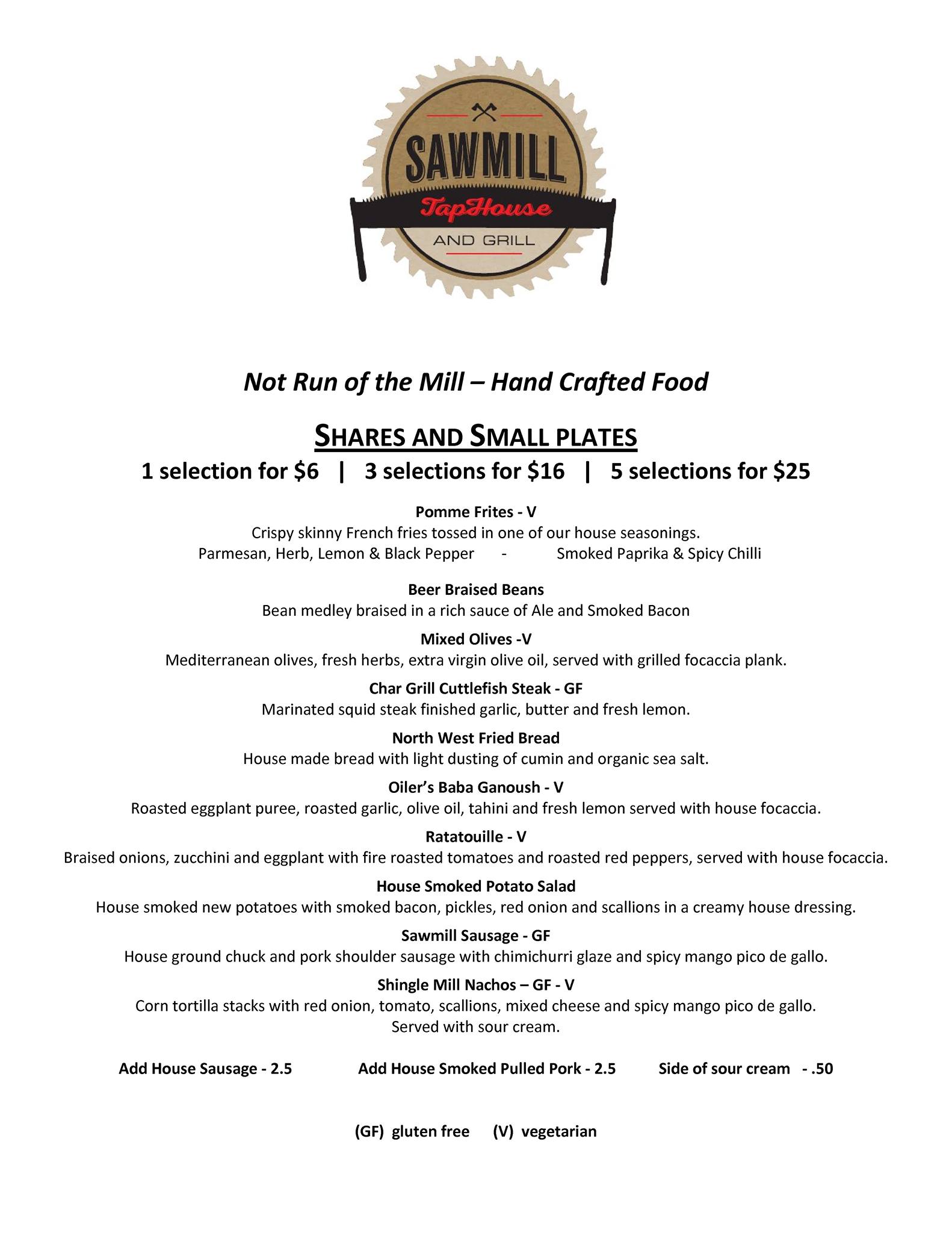 SAWMILL
TapHouse
AND GRILL

Not Run of the Mill – Hand Crafted Food

SHARES AND SMALL PLATES

1 selection for \$6 | 3 selections for \$16 | 5 selections for \$25

Pomme Frites - V
Crispy skinny French fries tossed in one of our house seasonings.
Parmesan, Herb, Lemon & Black Pepper - Smoked Paprika & Spicy Chilli

Beer Braised Beans
Bean medley braised in a rich sauce of Ale and Smoked Bacon

Mixed Olives -V
Mediterranean olives, fresh herbs, extra virgin olive oil, served with grilled focaccia plank.

Char Grill Cuttlefish Steak - GF
Marinated squid steak finished garlic, butter and fresh lemon.

North West Fried Bread
House made bread with light dusting of cumin and organic sea salt.

Oiler's Baba Ganoush - V
Roasted eggplant puree, roasted garlic, olive oil, tahini and fresh lemon served with house focaccia.

Ratatouille - V
Braised onions, zucchini and eggplant with fire roasted tomatoes and roasted red peppers, served with house focaccia.

House Smoked Potato Salad
House smoked new potatoes with smoked bacon, pickles, red onion and scallions in a creamy house dressing.

Sawmill Sausage - GF
House ground chuck and pork shoulder sausage with chimichurri glaze and spicy mango pico de gallo.

Shingle Mill Nachos – GF - V
Corn tortilla stacks with red onion, tomato, scallions, mixed cheese and spicy mango pico de gallo.
Served with sour cream.

Add House Sausage - 2.5 Add House Smoked Pulled Pork - 2.5 Side of sour cream - .50

(GF) gluten free (V) vegetarian